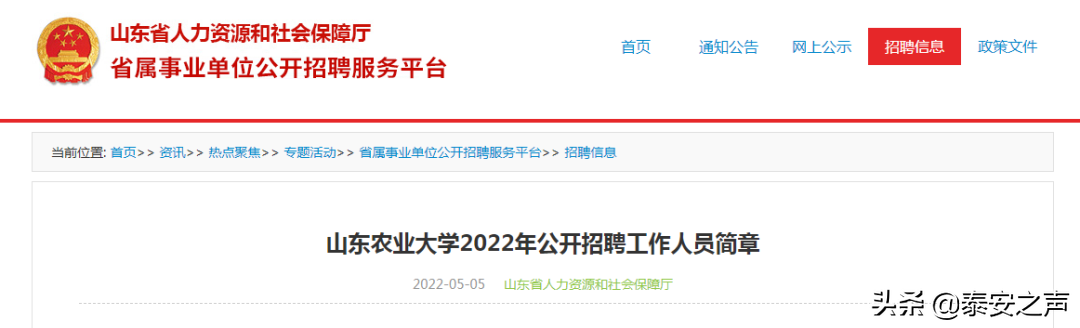 山东省人力资源和社会保障厅
省属事业单位公开招聘服务平台

首页 通知公告 网上公示 招聘信息 政策文件

当前位置: 首页>> 资讯>> 热点聚焦>> 专题活动>> 省属事业单位公开招聘服务平台>> 招聘信息

山东农业大学2022年公开招聘工作人员简章

2022-05-05 山东省人力资源和社会保障厅

头条 @泰安之声